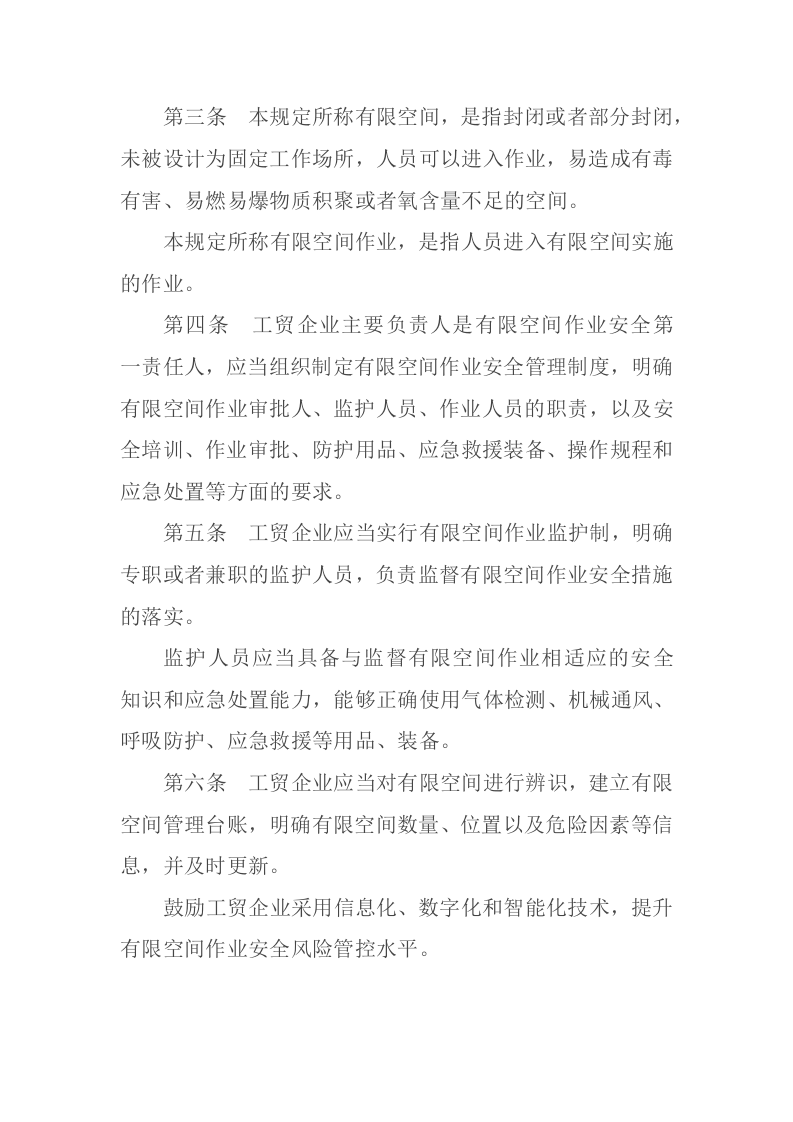 第三条 本规定所称有限空间，是指封闭或者部分封闭，未被设计为固定工作场所，人员可以进入作业，易造成有毒有害、易燃易爆物质积聚或者氧含量不足的空间。

本规定所称有限空间作业，是指人员进入有限空间实施的作业。

第四条 工贸企业主要负责人是有限空间作业安全第一责任人，应当组织制定有限空间作业安全管理制度，明确有限空间作业审批人、监护人员、作业人员的职责，以及安全培训、作业审批、防护用品、应急救援装备、操作规程和应急处置等方面的要求。

第五条 工贸企业应当实行有限空间作业监护制，明确专职或者兼职的监护人员，负责监督有限空间作业安全措施的落实。

监护人员应当具备与监督有限空间作业相适应的安全知识和应急处置能力，能够正确使用气体检测、机械通风、呼吸防护、应急救援等用品、装备。

第六条 工贸企业应当对有限空间进行辨识，建立有限空间管理台账，明确有限空间数量、位置以及危险因素等信息，并及时更新。

鼓励工贸企业采用信息化、数字化和智能化技术，提升有限空间作业安全风险管控水平。